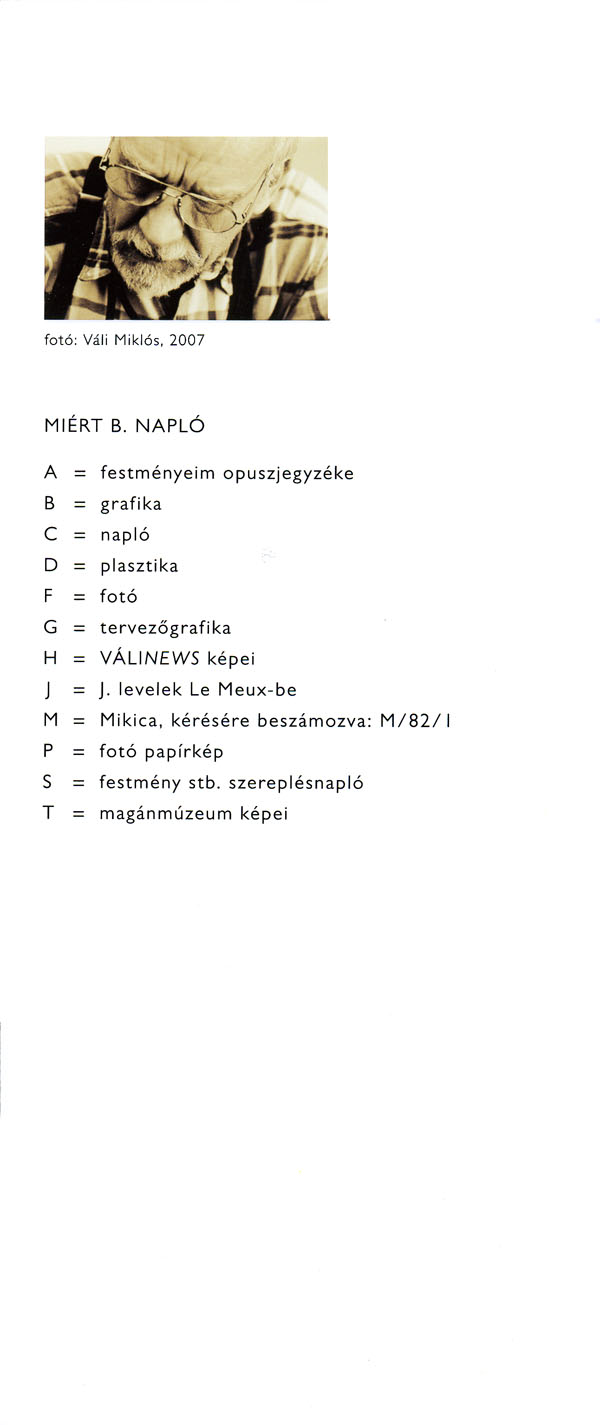 fotó: Váli Miklós, 2007

MIÉRT B. NAPLÓ

A = festményeim opuszjegyzéke
B = grafika
C = napló
D = plasztika
F = fotó
G = tervezőgrafika
H = VÁLINEWS képei
J = J. levelek Le Meux-be
M = Mikica, kérésére beszámozva: M/82/1
P = fotó papírkép
S = festmény stb. szereplésnapló
T = magánmúzeum képei